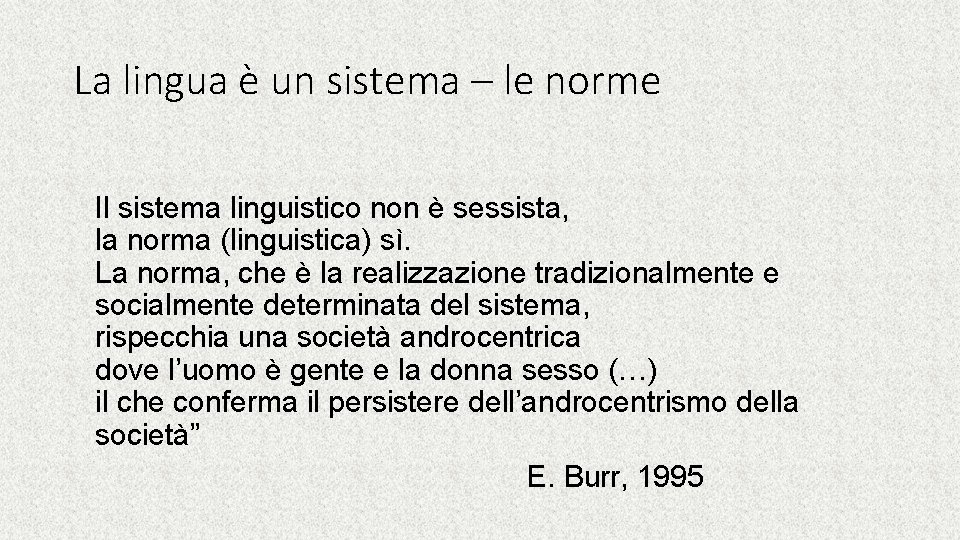 La lingua è un sistema – le norme

Il sistema linguistico non è sessista,
la norma (linguistica) sì.
La norma, che è la realizzazione tradizionalmente e socialmente determinata del sistema,
rispecchia una società androcentrica
dove l'uomo è gente e la donna sesso (…)
il che conferma il persistere dell'androcentrismo della società"

E. Burr, 1995